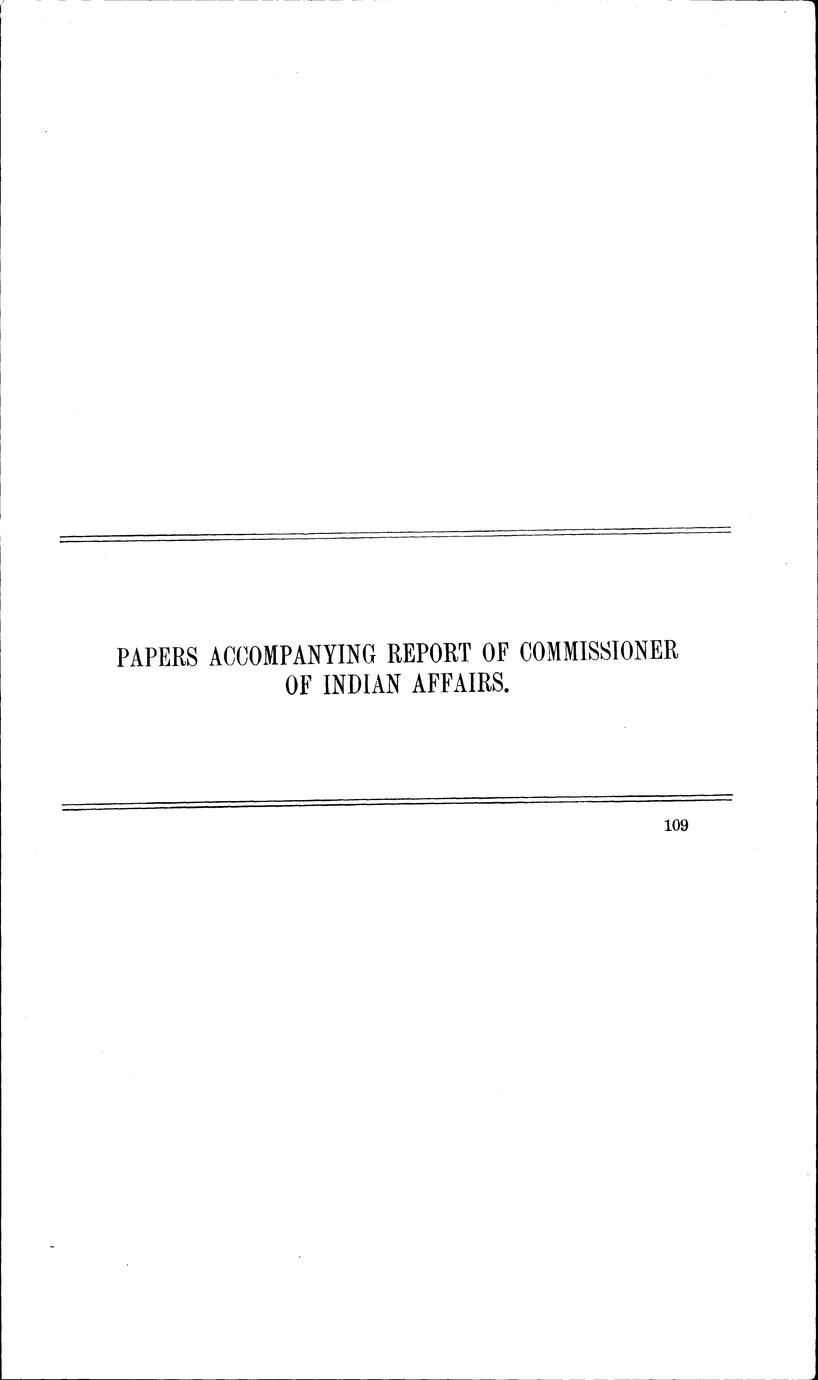 PAPERS ACCOMPANYING REPORT OF COMMISSIONER OF INDIAN AFFAIRS.

109